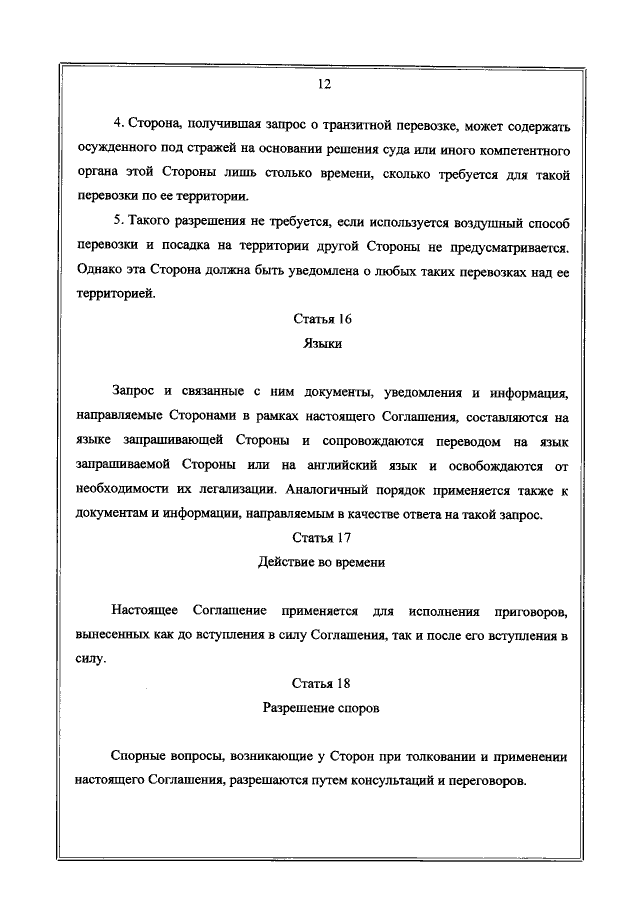 12

4. Сторона, получившая запрос о транзитной перевозке, может содержать осужденного под стражей на основании решения суда или иного компетентного органа этой Стороны лишь столько времени, сколько требуется для такой перевозки по ее территории.

5. Такого разрешения не требуется, если используется воздушный способ перевозки и посадка на территории другой Стороны не предусматривается. Однако эта Сторона должна быть уведомлена о любых таких перевозках над ее территорией.

Статья 16

Языки

Запрос и связанные с ним документы, уведомления и информация, направляемые Сторонами в рамках настоящего Соглашения, составляются на языке запрашивающей Стороны и сопровождаются переводом на язык запрашиваемой Стороны или на английский язык и освобождаются от необходимости их легализации. Аналогичный порядок применяется также к документам и информации, направляемым в качестве ответа на такой запрос.

Статья 17

Действие во времени

Настоящее Соглашение применяется для исполнения приговоров, вынесенных как до вступления в силу Соглашения, так и после его вступления в силу.

Статья 18

Разрешение споров

Спорные вопросы, возникающие у Сторон при толковании и применении настоящего Соглашения, разрешаются путем консультаций и переговоров.